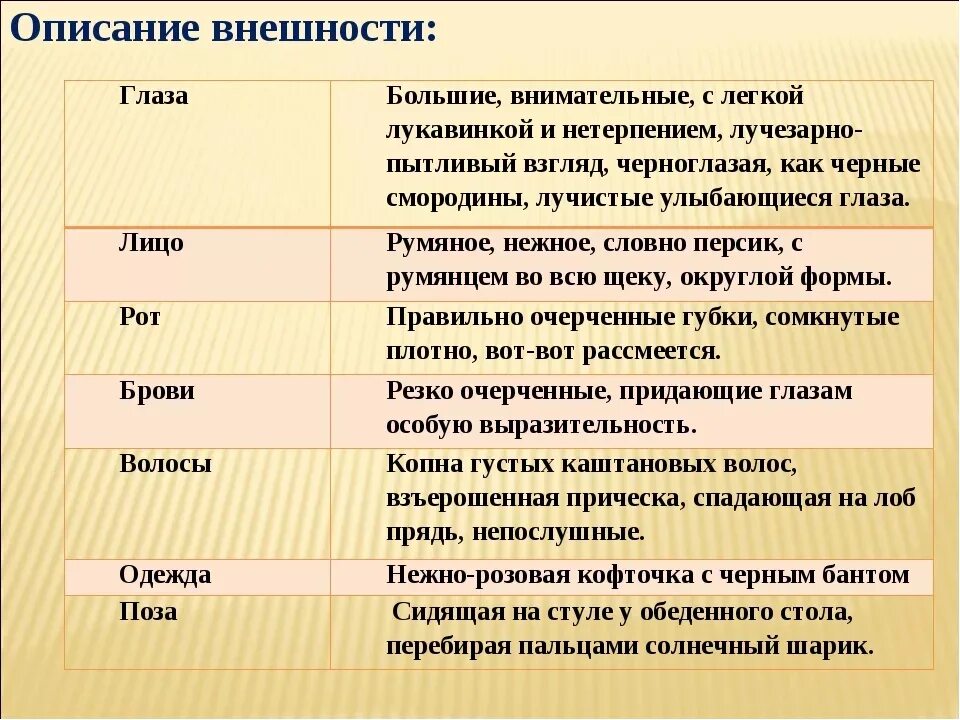 Описание внешности:

| Глаза | Большие, внимательные, с легкой лукавинкой и нетерпением, лучезарно-пытливый взгляд, черноглазая, как черные смородины, лучистые улыбающиеся глаза. |
|---|---|
| Лицо | Румяное, нежное, словно персик, с румянцем во всю щеку, округлой формы. |
| Рот | Правильно очерченные губки, сомкнутые плотно, вот-вот рассмеется. |
| Брови | Резко очерченные, придающие глазам особую выразительность. |
| Волосы | Копна густых каштановых волос, взъерошенная прическа, спадающая на лоб прядь, непослушные. |
| Одежда | Нежно-розовая кофточка с черным бантом |
| Поза | Сидящая на стуле у обеденного стола, перебирая пальцами солнечный шарик. |